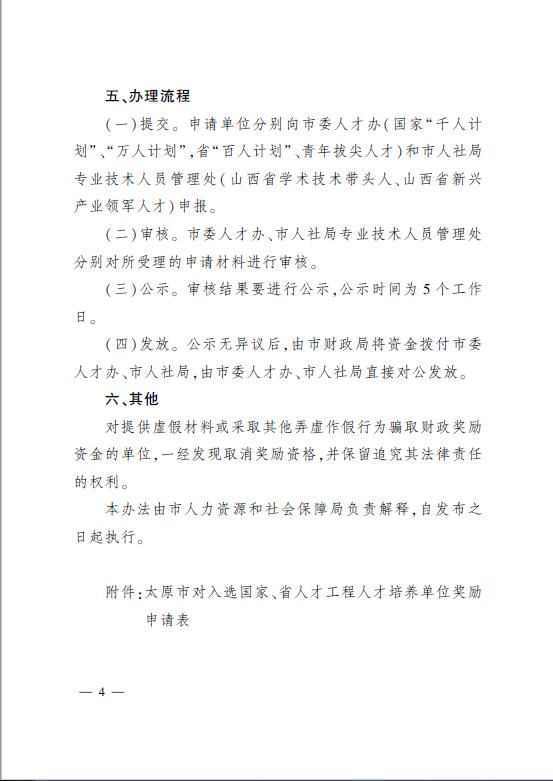 五、办理流程

（一）提交。申请单位分别向市委人才办（国家“千人计划”、“万人计划”，省“百人计划”、青年拔尖人才）和市人社局专业技术人员管理处（山西省学术技术带头人、山西省新兴产业领军人才）申报。

（二）审核。市委人才办、市人社局专业技术人员管理处分别对所受理的申请材料进行审核。

（三）公示。审核结果要进行公示，公示时间为5个工作日。

（四）发放。公示无异议后，由市财政局将资金拨付市委人才办、市人社局，由市委人才办、市人社局直接对公发放。

六、其他

对提供虚假材料或采取其他弄虚作假行为骗取财政奖励资金的单位，一经发现取消奖励资格，并保留追究其法律责任的权利。

本办法由市人力资源和社会保障局负责解释，自发布之日起执行。

附件：太原市对入选国家、省人才工程人才培养单位奖励申请表

— 4 —